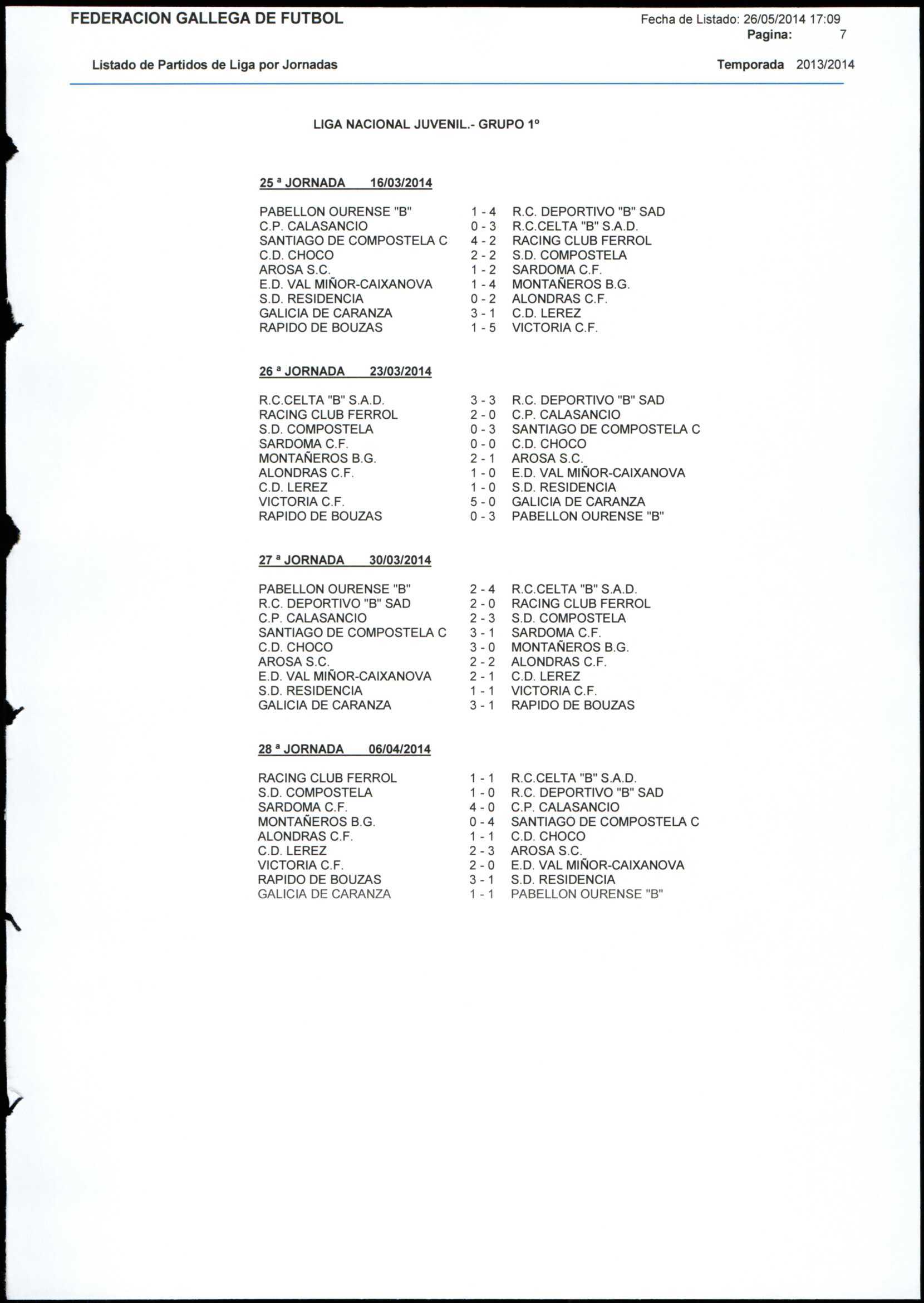 FEDERACION GALLEGA DE FUTBOL

Fecha de Listado: 26/05/2014 17:09
Pagina: 7

Listado de Partidos de Liga por Jornadas

Temporada 2013/2014

LIGA NACIONAL JUVENIL.- GRUPO 1º

25 ª JORNADA 16/03/2014

| | | |
|---|---|---|
| PABELLON OURENSE "B" | 1 - 4 | R.C. DEPORTIVO "B" SAD |
| C.P. CALASANCIO | 0 - 3 | R.C.CELTA "B" S.A.D. |
| SANTIAGO DE COMPOSTELA C | 4 - 2 | RACING CLUB FERROL |
| C.D. CHOCO | 2 - 2 | S.D. COMPOSTELA |
| AROSA S.C. | 1 - 2 | SARDOMA C.F. |
| E.D. VAL MIÑOR-CAIXANOVA | 1 - 4 | MONTAÑEROS B.G. |
| S.D. RESIDENCIA | 0 - 2 | ALONDRAS C.F. |
| GALICIA DE CARANZA | 3 - 1 | C.D. LEREZ |
| RAPIDO DE BOUZAS | 1 - 5 | VICTORIA C.F. |

26 ª JORNADA 23/03/2014

| | | |
|---|---|---|
| R.C.CELTA "B" S.A.D. | 3 - 3 | R.C. DEPORTIVO "B" SAD |
| RACING CLUB FERROL | 2 - 0 | C.P. CALASANCIO |
| S.D. COMPOSTELA | 0 - 3 | SANTIAGO DE COMPOSTELA C |
| SARDOMA C.F. | 0 - 0 | C.D. CHOCO |
| MONTAÑEROS B.G. | 2 - 1 | AROSA S.C. |
| ALONDRAS C.F. | 1 - 0 | E.D. VAL MIÑOR-CAIXANOVA |
| C.D. LEREZ | 1 - 0 | S.D. RESIDENCIA |
| VICTORIA C.F. | 5 - 0 | GALICIA DE CARANZA |
| RAPIDO DE BOUZAS | 0 - 3 | PABELLON OURENSE "B" |

27 ª JORNADA 30/03/2014

| | | |
|---|---|---|
| PABELLON OURENSE "B" | 2 - 4 | R.C.CELTA "B" S.A.D. |
| R.C. DEPORTIVO "B" SAD | 2 - 0 | RACING CLUB FERROL |
| C.P. CALASANCIO | 2 - 3 | S.D. COMPOSTELA |
| SANTIAGO DE COMPOSTELA C | 3 - 1 | SARDOMA C.F. |
| C.D. CHOCO | 3 - 0 | MONTAÑEROS B.G. |
| AROSA S.C. | 2 - 2 | ALONDRAS C.F. |
| E.D. VAL MIÑOR-CAIXANOVA | 2 - 1 | C.D. LEREZ |
| S.D. RESIDENCIA | 1 - 1 | VICTORIA C.F. |
| GALICIA DE CARANZA | 3 - 1 | RAPIDO DE BOUZAS |

28 ª JORNADA 06/04/2014

| | | |
|---|---|---|
| RACING CLUB FERROL | 1 - 1 | R.C.CELTA "B" S.A.D. |
| S.D. COMPOSTELA | 1 - 0 | R.C. DEPORTIVO "B" SAD |
| SARDOMA C.F. | 4 - 0 | C.P. CALASANCIO |
| MONTAÑEROS B.G. | 0 - 4 | SANTIAGO DE COMPOSTELA C |
| ALONDRAS C.F. | 1 - 1 | C.D. CHOCO |
| C.D. LEREZ | 2 - 3 | AROSA S.C. |
| VICTORIA C.F. | 2 - 0 | E.D. VAL MIÑOR-CAIXANOVA |
| RAPIDO DE BOUZAS | 3 - 1 | S.D. RESIDENCIA |
| GALICIA DE CARANZA | 1 - 1 | PABELLON OURENSE "B" |